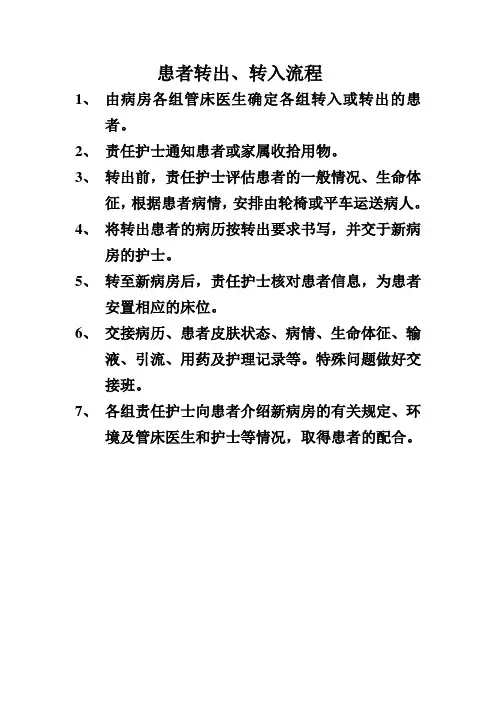 患者转出、转入流程

1、 由病房各组管床医生确定各组转入或转出的患者。

2、 责任护士通知患者或家属收拾用物。

3、 转出前，责任护士评估患者的一般情况、生命体征，根据患者病情，安排由轮椅或平车运送病人。

4、 将转出患者的病历按转出要求书写，并交于新病房的护士。

5、 转至新病房后，责任护士核对患者信息，为患者安置相应的床位。

6、 交接病历、患者皮肤状态、病情、生命体征、输液、引流、用药及护理记录等。特殊问题做好交接班。

7、 各组责任护士向患者介绍新病房的有关规定、环境及管床医生和护士等情况，取得患者的配合。